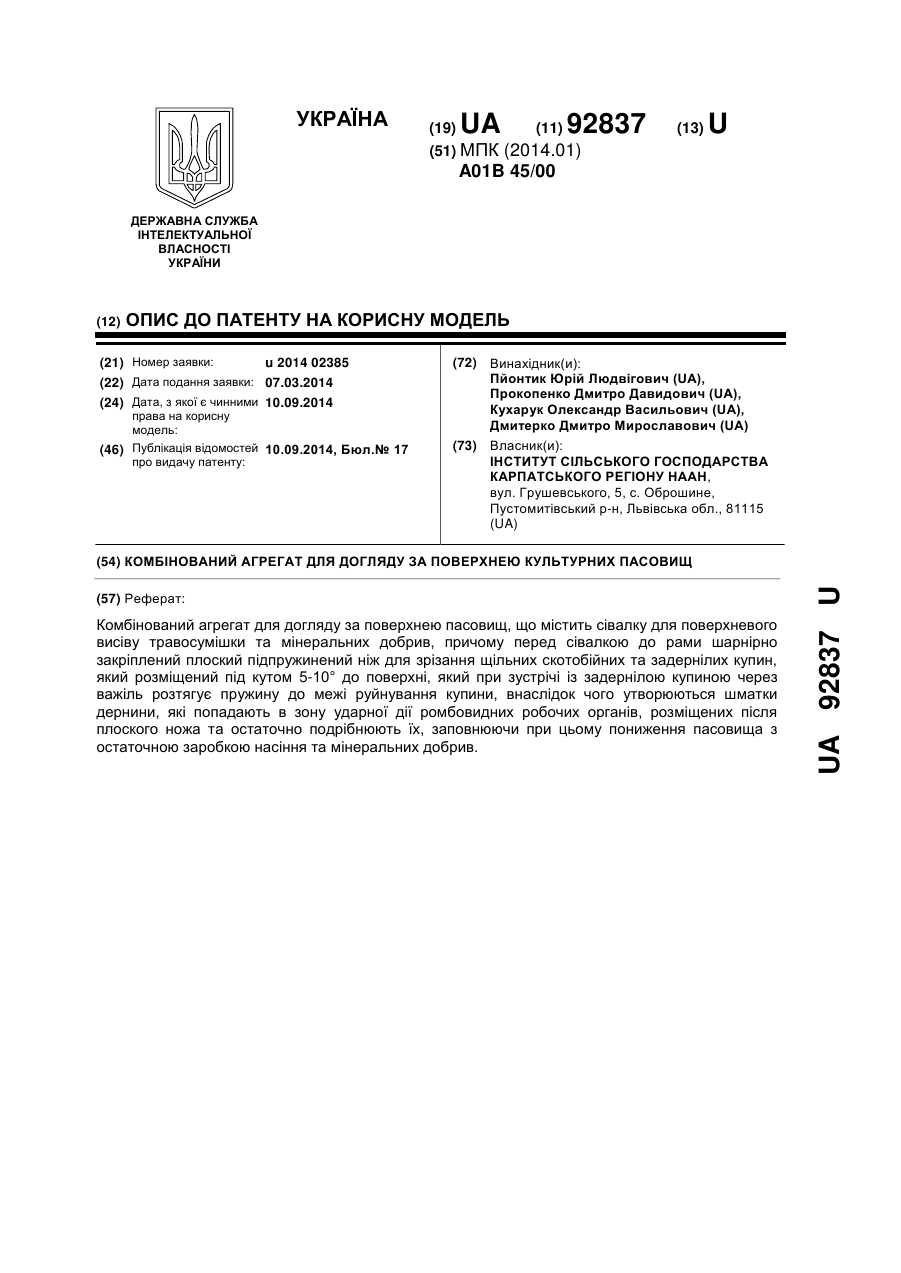 УКРАЇНА

(19) UA (11) 92837 (13) U

(51) МПК (2014.01)
A01B 45/00

ДЕРЖАВНА СЛУЖБА ІНТЕЛЕКТУАЛЬНОЇ ВЛАСНОСТІ УКРАЇНИ

(12) ОПИС ДО ПАТЕНТУ НА КОРИСНУ МОДЕЛЬ

(21) Номер заявки: u 2014 02385
(22) Дата подання заявки: 07.03.2014
(24) Дата, з якої є чинними права на корисну модель: 10.09.2014
(46) Публікація відомостей про видачу патенту: 10.09.2014, Бюл.№ 17

(72) Винахідник(и):
Пйонтик Юрій Людвігович (UA),
Прокопенко Дмитро Давидович (UA),
Кухарук Олександр Васильович (UA),
Дмитерко Дмитро Мирославович (UA)

(73) Власник(и):
ІНСТИТУТ СІЛЬСЬКОГО ГОСПОДАРСТВА КАРПАТСЬКОГО РЕГІОНУ НААН,
вул. Грушевського, 5, с. Оброшине, Пустомитівський р-н, Львівська обл., 81115 (UA)

(54) КОМБІНОВАНИЙ АГРЕГАТ ДЛЯ ДОГЛЯДУ ЗА ПОВЕРХНЕЮ КУЛЬТУРНИХ ПАСОВИЩ

(57) Реферат:

Комбінований агрегат для догляду за поверхнею пасовищ, що містить сівалку для поверхневого висіву травосумішки та мінеральних добрив, причому перед сівалкою до рами шарнірно закріплений плоский підпружинений ніж для зрізання щільних скотобійних та задернілих купин, який розміщений під кутом 5-10° до поверхні, який при зустрічі із задернілою купиною через важіль розтягує пружину до межі руйнування купини, внаслідок чого утворюються шматки дернини, які попадають в зону ударної дії ромбовидних робочих органів, розміщених після плоского ножа та остаточно подрібнюють їх, заповнюючи при цьому пониження пасовища з остаточною заробкою насіння та мінеральних добрив.

UA 92837 U